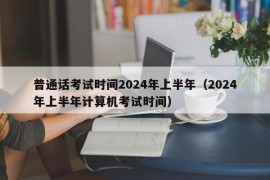 普通话考试时间2024年上半年（2024年上半年计算机考试时间）